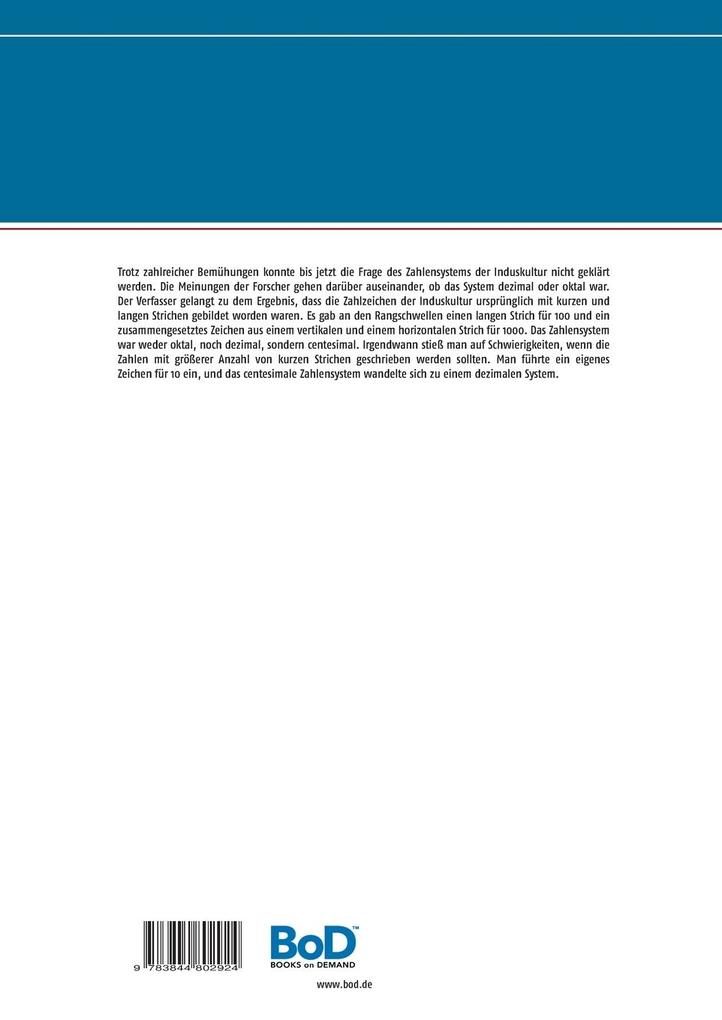 Trotz zahlreicher Bemühungen konnte bis jetzt die Frage des Zahlensystems der Induskultur nicht geklärt werden. Die Meinungen der Forscher gehen darüber auseinander, ob das System dezimal oder oktal war. Der Verfasser gelangt zu dem Ergebnis, dass die Zahlzeichen der Induskultur ursprünglich mit kurzen und langen Strichen gebildet worden waren. Es gab an den Rangschwellen einen langen Strich für 100 und ein zusammengesetztes Zeichen aus einem vertikalen und einem horizontalen Strich für 1000. Das Zahlensystem war weder oktal, noch dezimal, sondern centesimal. Irgendwann stieß man auf Schwierigkeiten, wenn die Zahlen mit größerer Anzahl von kurzen Strichen geschrieben werden sollten. Man führte ein eigenes Zeichen für 10 ein, und das centesimale Zahlensystem wandelte sich zu einem dezimalen System.

9 783844 802924

BoD™
BOOKS on DEMAND

www.bod.de